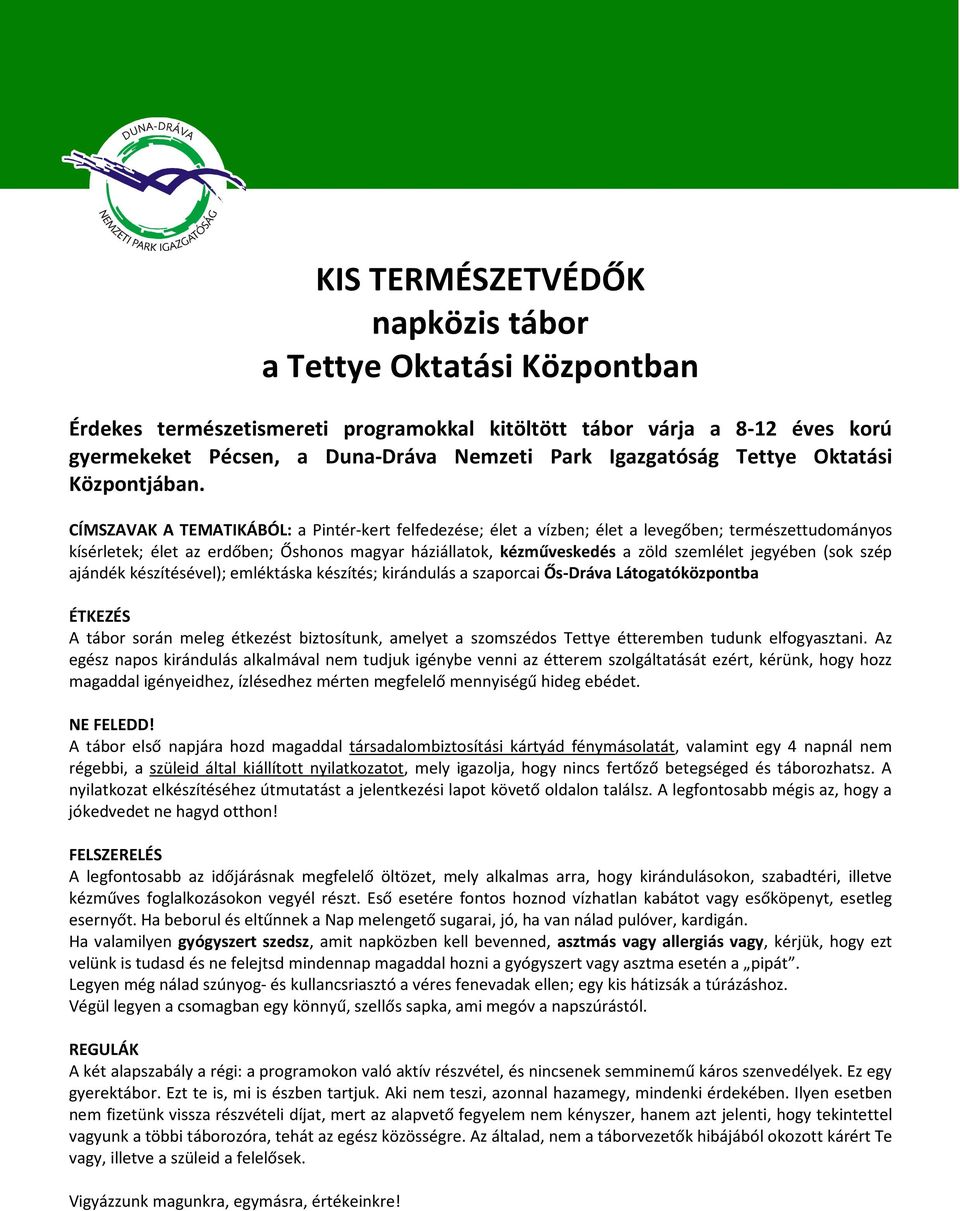 DUNA-DRÁVA
NEMZETI PARK IGAZGATÓSÁG

KIS TERMÉSZETVÉDŐK
napközis tábor
a Tettye Oktatási Központban

Érdekes természetismereti programokkal kitöltött tábor várja a 8-12 éves korú gyermekeket Pécsen, a Duna-Dráva Nemzeti Park Igazgatóság Tettye Oktatási Központjában.

CÍMSZAVAK A TEMATIKÁBÓL: a Pintér-kert felfedezése; élet a vízben; élet a levegőben; természettudományos kísérletek; élet az erdőben; Őshonos magyar háziállatok, kézműveskedés a zöld szemlélet jegyében (sok szép ajándék készítésével); emléktáska készítés; kirándulás a szaporcai Ős-Dráva Látogatóközpontba

ÉTKEZÉS
A tábor során meleg étkezést biztosítunk, amelyet a szomszédos Tettye étteremben tudunk elfogyasztani. Az egész napos kirándulás alkalmával nem tudjuk igénybe venni az étterem szolgáltatását ezért, kérünk, hogy hozz magaddal igényeidhez, ízlésedhez mérten megfelelő mennyiségű hideg ebédet.

NE FELEDD!
A tábor első napjára hozd magaddal társadalombiztosítási kártyád fénymásolatát, valamint egy 4 napnál nem régebbi, a szüleid által kiállított nyilatkozatot, mely igazolja, hogy nincs fertőző betegséged és táborozhatsz. A nyilatkozat elkészítéséhez útmutatást a jelentkezési lapot követő oldalon találsz. A legfontosabb mégis az, hogy a jókedvedet ne hagyd otthon!

FELSZERELÉS
A legfontosabb az időjárásnak megfelelő öltözet, mely alkalmas arra, hogy kirándulásokon, szabadtéri, illetve kézműves foglalkozásokon vegyél részt. Eső esetére fontos hoznod vízhatlan kabátot vagy esőköpenyt, esetleg esernyőt. Ha beborul és eltűnnek a Nap melengető sugarai, jó, ha van nálad pulóver, kardigán.
Ha valamilyen gyógyszert szedsz, amit napközben kell bevenned, asztmás vagy allergiás vagy, kérjük, hogy ezt velünk is tudasd és ne felejtsd mindennap magaddal hozni a gyógyszert vagy asztma esetén a „pipát”.
Legyen még nálad szúnyog- és kullancsriasztó a véres fenevadak ellen; egy kis hátizsák a túrázáshoz.
Végül legyen a csomagban egy könnyű, szellős sapka, ami megóv a napszúrástól.

REGULÁK
A két alapszabály a régi: a programokon való aktív részvétel, és nincsenek semminemű káros szenvedélyek. Ez egy gyerektábor. Ezt te is, mi is észben tartjuk. Aki nem teszi, azonnal hazamegy, mindenki érdekében. Ilyen esetben nem fizetünk vissza részvételi díjat, mert az alapvető fegyelem nem kényszer, hanem azt jelenti, hogy tekintettel vagyunk a többi táborozóra, tehát az egész közösségre. Az általad, nem a táborvezetők hibájából okozott kárért Te vagy, illetve a szüleid a felelősek.

Vigyázzunk magunkra, egymásra, értékeinkre!